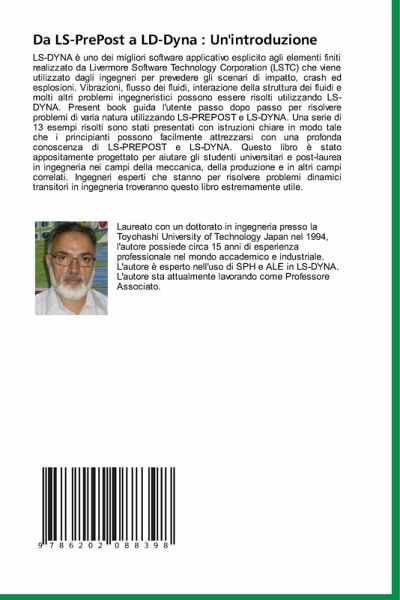 Da LS-PrePost a LD-Dyna : Un'introduzione

LS-DYNA è uno dei migliori software applicativo esplicito agli elementi finiti realizzato da Livermore Software Technology Corporation (LSTC) che viene utilizzato dagli ingegneri per prevedere gli scenari di impatto, crash ed esplosioni. Vibrazioni, flusso dei fluidi, interazione della struttura dei fluidi e molti altri problemi ingegneristici possono essere risolti utilizzando LS-DYNA. Present book guida l'utente passo dopo passo per risolvere problemi di varia natura utilizzando LS-PREPOST e LS-DYNA. Una serie di 13 esempi risolti sono stati presentati con istruzioni chiare in modo tale che i principianti possono facilmente attrezzarsi con una profonda conoscenza di LS-PREPOST e LS-DYNA. Questo libro è stato appositamente progettato per aiutare gli studenti universitari e post-laurea in ingegneria nei campi della meccanica, della produzione e in altri campi correlati. Ingegneri esperti che stanno per risolvere problemi dinamici transitori in ingegneria troveranno questo libro estremamente utile.

Laureato con un dottorato in ingegneria presso la Toyohashi University of Technology Japan nel 1994, l'autore possiede circa 15 anni di esperienza professionale nel mondo accademico e industriale. L'autore è esperto nell'uso di SPH e ALE in LS-DYNA. L'autore sta attualmente lavorando come Professore Associato.

9 786202 088398